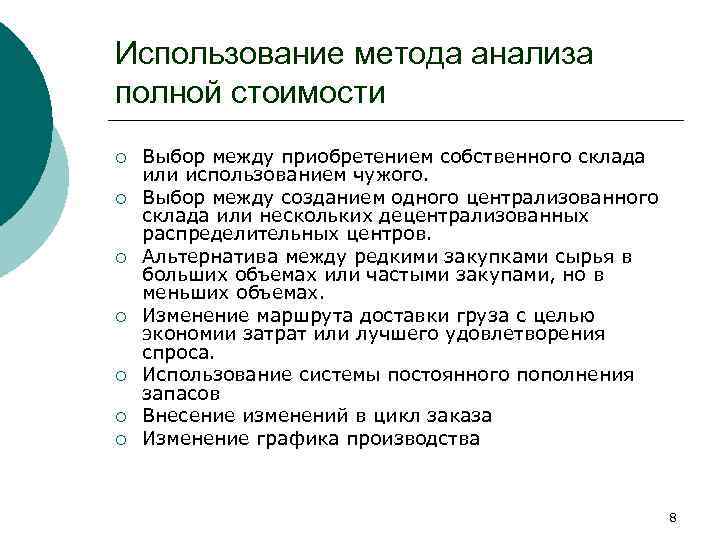 Использование метода анализа полной стоимости

○ Выбор между приобретением собственного склада или использованием чужого.
○ Выбор между созданием одного централизованного склада или нескольких децентрализованных распределительных центров.
○ Альтернатива между редкими закупками сырья в больших объемах или частыми закупами, но в меньших объемах.
○ Изменение маршрута доставки груза с целью экономии затрат или лучшего удовлетворения спроса.
○ Использование системы постоянного пополнения запасов
○ Внесение изменений в цикл заказа
○ Изменение графика производства

8